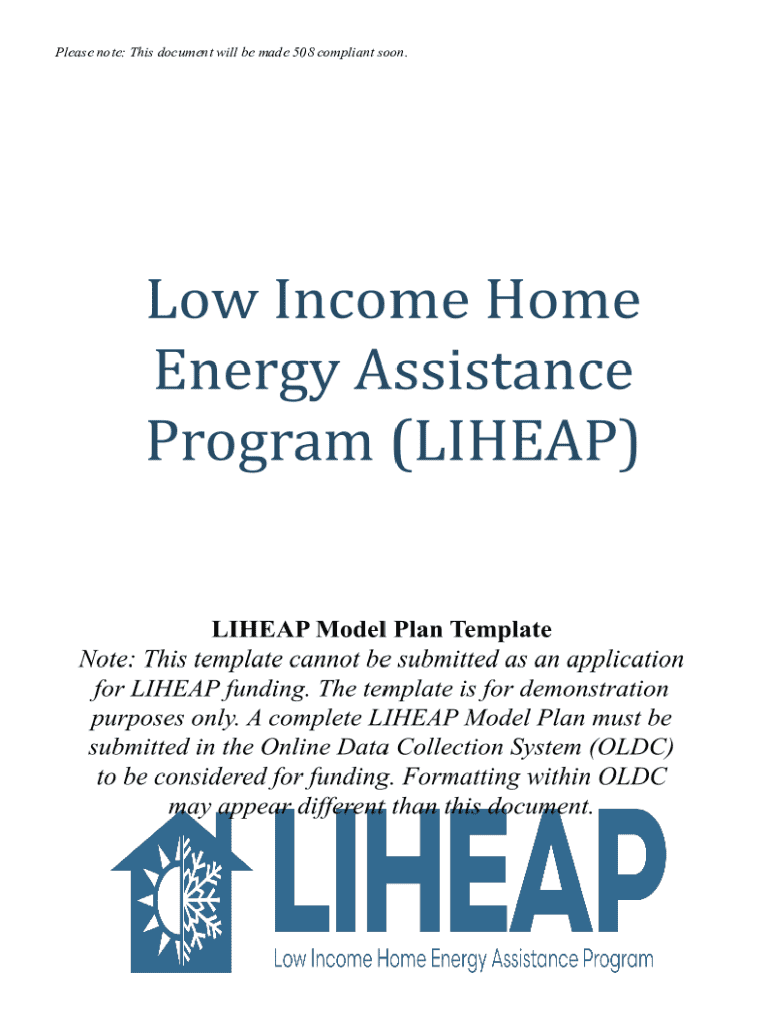 Please note: This document will be made 508 compliant soon.

Low Income Home Energy Assistance Program (LIHEAP)

LIHEAP Model Plan Template

Note: This template cannot be submitted as an application for LIHEAP funding. The template is for demonstration purposes only. A complete LIHEAP Model Plan must be submitted in the Online Data Collection System (OLDC) to be considered for funding. Formatting within OLDC may appear different than this document.

LIHEAP

Low Income Home Energy Assistance Program